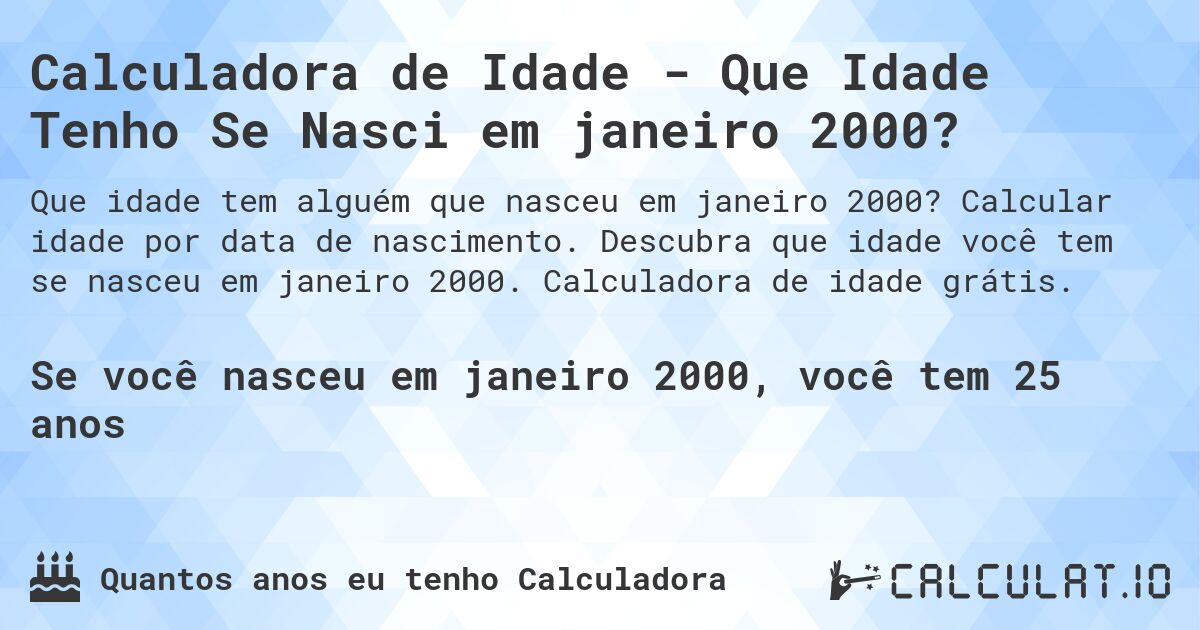 Calculadora de Idade - Que Idade Tenho Se Nasci em janeiro 2000?

Que idade tem alguém que nasceu em janeiro 2000? Calcular idade por data de nascimento. Descubra que idade você tem se nasceu em janeiro 2000. Calculadora de idade grátis.

Se você nasceu em janeiro 2000, você tem 25 anos

Quantos anos eu tenho Calculadora

CALCULAT.IO